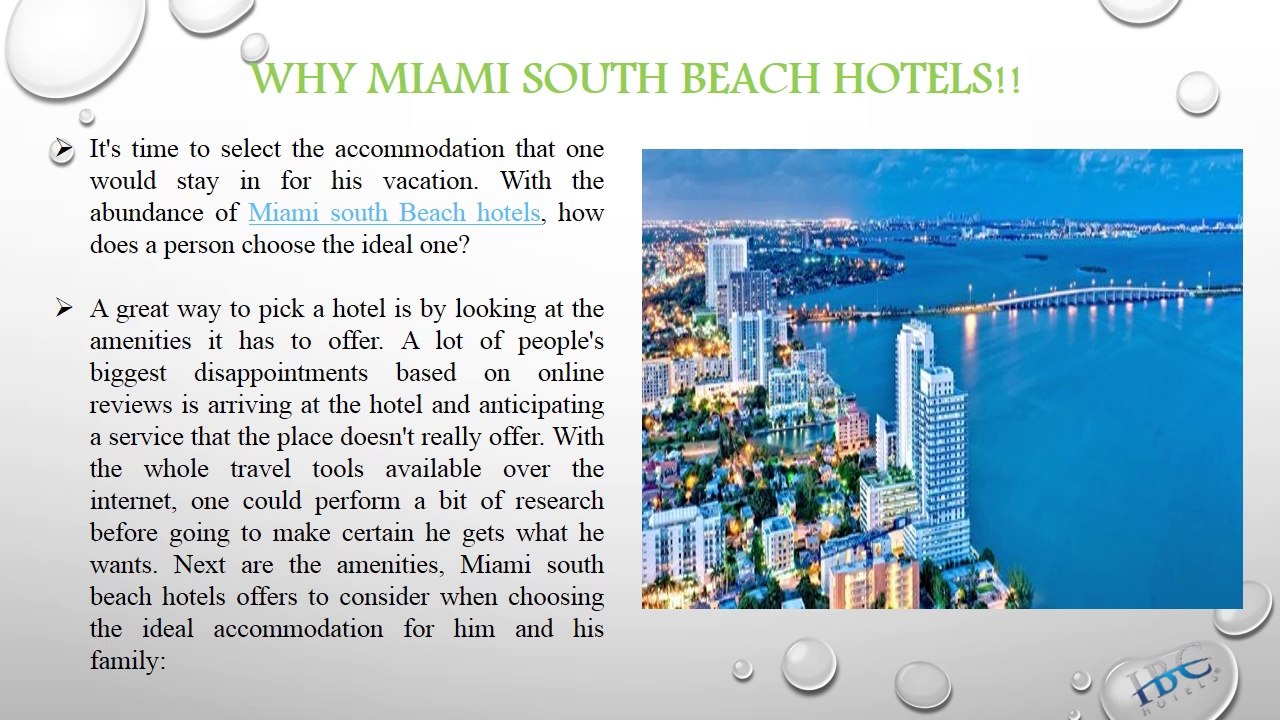 WHY MIAMI SOUTH BEACH HOTELS!!

➢ It's time to select the accommodation that one would stay in for his vacation. With the abundance of Miami south Beach hotels, how does a person choose the ideal one?

➢ A great way to pick a hotel is by looking at the amenities it has to offer. A lot of people's biggest disappointments based on online reviews is arriving at the hotel and anticipating a service that the place doesn't really offer. With the whole travel tools available over the internet, one could perform a bit of research before going to make certain he gets what he wants. Next are the amenities, Miami south beach hotels offers to consider when choosing the ideal accommodation for him and his family:

IBC HOTELS